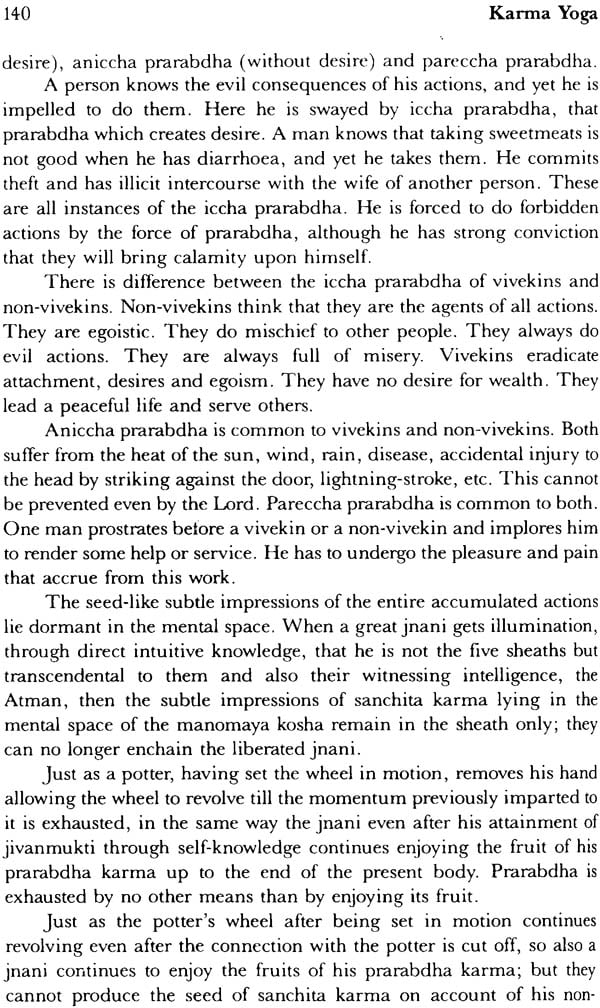 140

Karma Yoga

desire), aniccha prarabdha (without desire) and pareccha prarabdha.

A person knows the evil consequences of his actions, and yet he is impelled to do them. Here he is swayed by iccha prarabdha, that prarabdha which creates desire. A man knows that taking sweetmeats is not good when he has diarrhoea, and yet he takes them. He commits theft and has illicit intercourse with the wife of another person. These are all instances of the iccha prarabdha. He is forced to do forbidden actions by the force of prarabdha, although he has strong conviction that they will bring calamity upon himself.

There is difference between the iccha prarabdha of vivekins and non-vivekins. Non-vivekins think that they are the agents of all actions. They are egoistic. They do mischief to other people. They always do evil actions. They are always full of misery. Vivekins eradicate attachment, desires and egoism. They have no desire for wealth. They lead a peaceful life and serve others.

Aniccha prarabdha is common to vivekins and non-vivekins. Both suffer from the heat of the sun, wind, rain, disease, accidental injury to the head by striking against the door, lightning-stroke, etc. This cannot be prevented even by the Lord. Pareccha prarabdha is common to both. One man prostrates before a vivekin or a non-vivekin and implores him to render some help or service. He has to undergo the pleasure and pain that accrue from this work.

The seed-like subtle impressions of the entire accumulated actions lie dormant in the mental space. When a great jnani gets illumination, through direct intuitive knowledge, that he is not the five sheaths but transcendental to them and also their witnessing intelligence, the Atman, then the subtle impressions of sanchita karma lying in the mental space of the manomaya kosha remain in the sheath only; they can no longer enchain the liberated jnani.

Just as a potter, having set the wheel in motion, removes his hand allowing the wheel to revolve till the momentum previously imparted to it is exhausted, in the same way the jnani even after his attainment of jivanmukti through self-knowledge continues enjoying the fruit of his prarabdha karma up to the end of the present body. Prarabdha is exhausted by no other means than by enjoying its fruit.

Just as the potter's wheel after being set in motion continues revolving even after the connection with the potter is cut off, so also a jnani continues to enjoy the fruits of his prarabdha karma; but they cannot produce the seed of sanchita karma on account of his non-